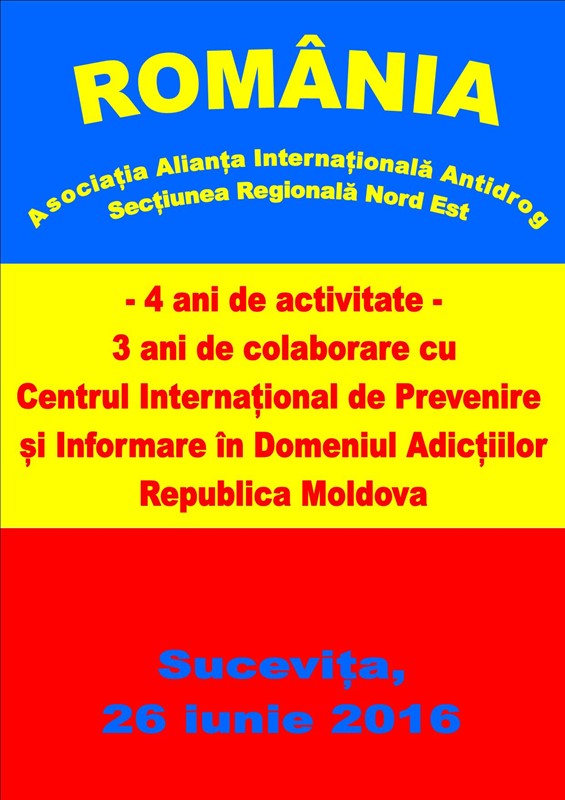 ROMÂNIA

Asociația Alianța Internațională Antidrog
Secțiunea Regională Nord Est

- 4 ani de activitate -
3 ani de colaborare cu
Centrul Internațional de Prevenire
și Informare în Domeniul Adicțiilor
Republica Moldova

Sucevița,
26 iunie 2016